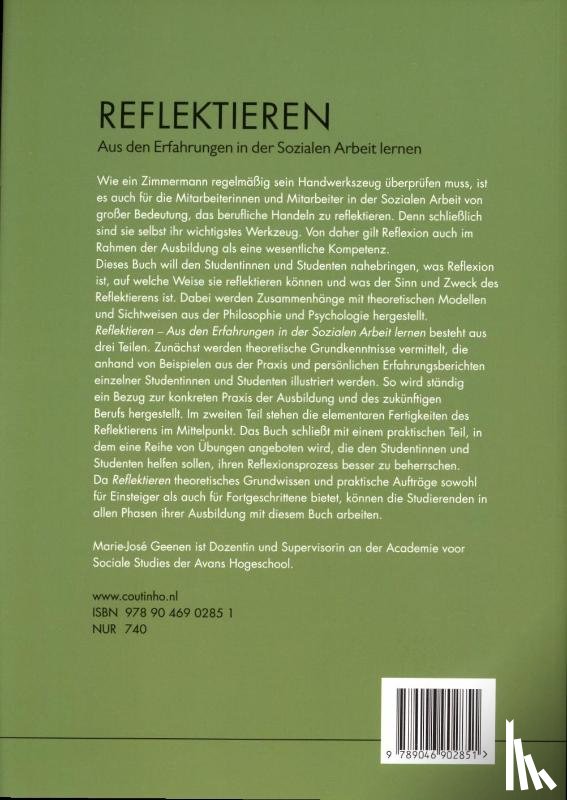 REFLEKTIEREN

Aus den Erfahrungen in der Sozialen Arbeit lernen

Wie ein Zimmermann regelmäßig sein Handwerkszeug überprüfen muss, ist es auch für die Mitarbeiterinnen und Mitarbeiter in der Sozialen Arbeit von großer Bedeutung, das berufliche Handeln zu reflektieren. Denn schließlich sind sie selbst ihr wichtigstes Werkzeug. Von daher gilt Reflexion auch im Rahmen der Ausbildung als eine wesentliche Kompetenz.
Dieses Buch will den Studentinnen und Studenten nahebringen, was Reflexion ist, auf welche Weise sie reflektieren können und was der Sinn und Zweck des Reflektierens ist. Dabei werden Zusammenhänge mit theoretischen Modellen und Sichtweisen aus der Philosophie und Psychologie hergestellt.
Reflektieren – Aus den Erfahrungen in der Sozialen Arbeit lernen besteht aus drei Teilen. Zunächst werden theoretische Grundkenntnisse vermittelt, die anhand von Beispielen aus der Praxis und persönlichen Erfahrungsberichten einzelner Studentinnen und Studenten illustriert werden. So wird ständig ein Bezug zur konkreten Praxis der Ausbildung und des zukünftigen Berufs hergestellt. Im zweiten Teil stehen die elementaren Fertigkeiten des Reflektierens im Mittelpunkt. Das Buch schließt mit einem praktischen Teil, in dem eine Reihe von Übungen angeboten wird, die den Studentinnen und Studenten helfen sollen, ihren Reflexionsprozess besser zu beherrschen.
Da Reflektieren theoretisches Grundwissen und praktische Aufträge sowohl für Einsteiger als auch für Fortgeschrittene bietet, können die Studierenden in allen Phasen ihrer Ausbildung mit diesem Buch arbeiten.

Marie-José Geenen ist Dozentin und Supervisorin an der Academie voor Sociale Studies der Avans Hogeschool.

www.coutinho.nl
ISBN 978 90 469 0285 1
NUR 740

9 789046 902851 >